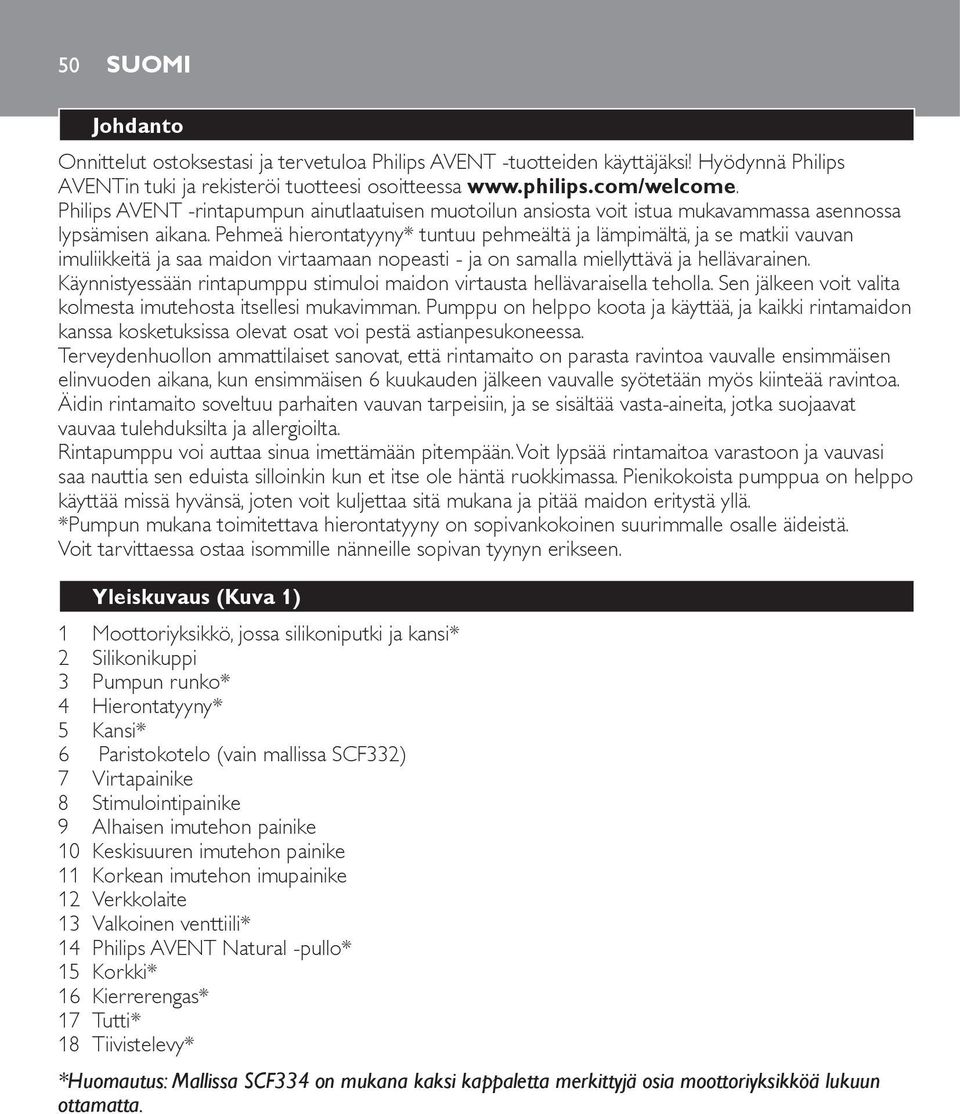 50 SUOMI

Johdanto

Onnittelut ostoksestasi ja tervetuloa Philips AVENT -tuotteiden käyttäjäksi! Hyödynnä Philips AVENTin tuki ja rekisteröi tuotteesi osoitteessa www.philips.com/welcome.
Philips AVENT -rintapumpun ainutlaatuisen muotoilun ansiosta voit istua mukavammassa asennossa lypsämisen aikana. Pehmeä hierontatyyny* tuntuu pehmeältä ja lämpimältä, ja se matkii vauvan imuliikkeitä ja saa maidon virtaamaan nopeasti - ja on samalla miellyttävä ja hellävarainen. Käynnistyessään rintapumppu stimuloi maidon virtausta hellävaraisella teholla. Sen jälkeen voit valita kolmesta imutehosta itsellesi mukavimman. Pumppu on helppo koota ja käyttää, ja kaikki rintamaidon kanssa kosketuksissa olevat osat voi pestä astianpesukoneessa.
Terveydenhuollon ammattilaiset sanovat, että rintamaito on parasta ravintoa vauvalle ensimmäisen elinvuoden aikana, kun ensimmäisen 6 kuukauden jälkeen vauvalle syötetään myös kiinteää ravintoa. Äidin rintamaito soveltuu parhaiten vauvan tarpeisiin, ja se sisältää vasta-aineita, jotka suojaavat vauvaa tulehduksilta ja allergioilta.
Rintapumppu voi auttaa sinua imettämään pitempään. Voit lypsää rintamaitoa varastoon ja vauvasi saa nauttia sen eduista silloinkin kun et itse ole häntä ruokkimassa. Pienikokoista pumppua on helppo käyttää missä hyvänsä, joten voit kuljettaa sitä mukana ja pitää maidon eritystä yllä.
*Pumpun mukana toimitettava hierontatyyny on sopivankokoinen suurimmalle osalle äideistä. Voit tarvittaessa ostaa isommille nänneille sopivan tyynyn erikseen.

Yleiskuvaus (Kuva 1)

1 Moottoriyksikkö, jossa silikoniputki ja kansi*
2 Silikonikuppi
3 Pumpun runko*
4 Hierontatyyny*
5 Kansi*
6 Paristokotelo (vain mallissa SCF332)
7 Virtapainike
8 Stimulointipainike
9 Alhaisen imutehon painike
10 Keskisuuren imutehon painike
11 Korkean imutehon imupainike
12 Verkkolaite
13 Valkoinen venttiili*
14 Philips AVENT Natural -pullo*
15 Korkki*
16 Kierrerengas*
17 Tutti*
18 Tiivistelevy*

*Huomautus: Mallissa SCF334 on mukana kaksi kappaletta merkittyjä osia moottoriyksikköä lukuun ottamatta.